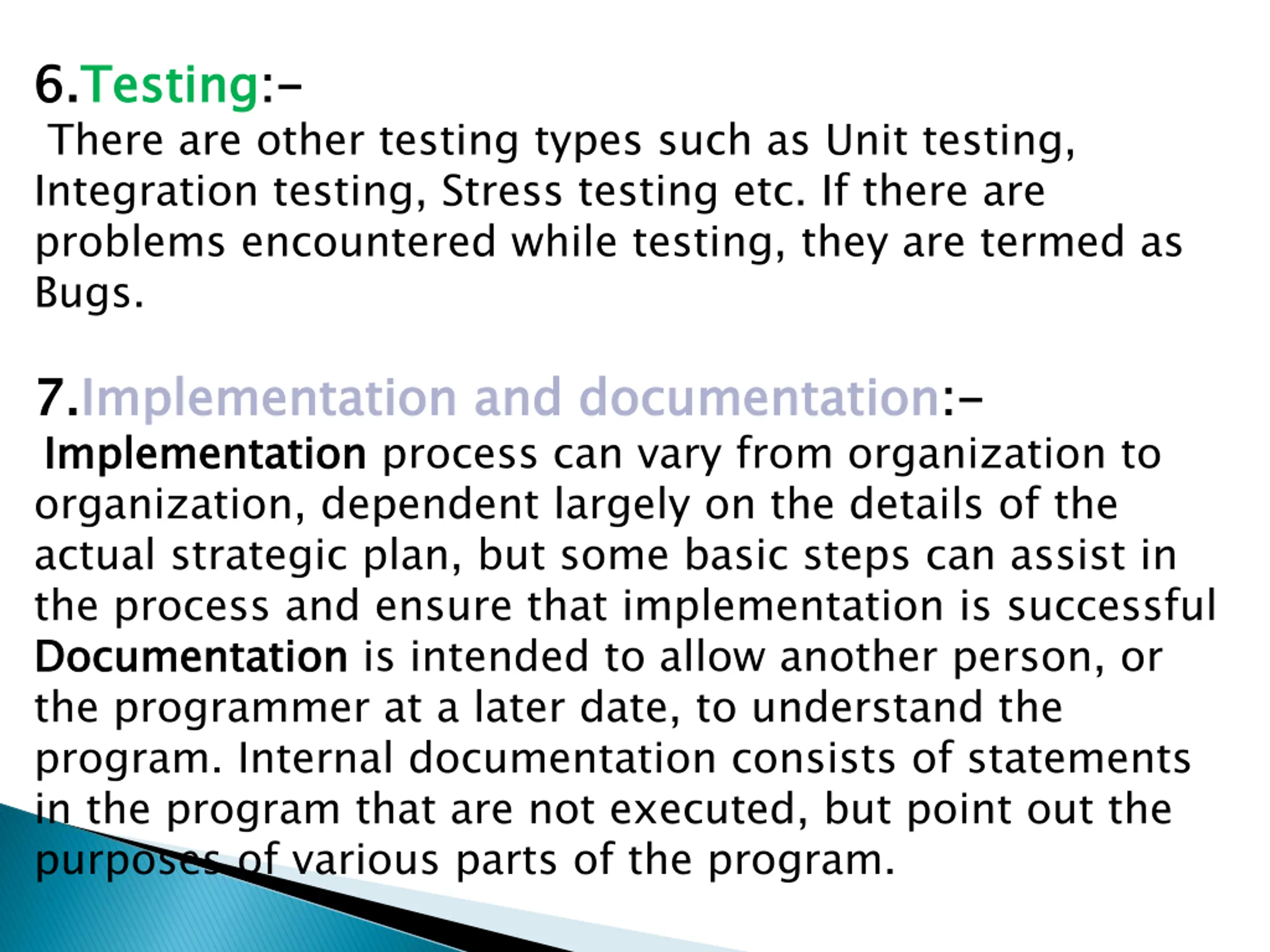 6.Testing:-

There are other testing types such as Unit testing, Integration testing, Stress testing etc. If there are problems encountered while testing, they are termed as Bugs.

7.Implementation and documentation:-

Implementation process can vary from organization to organization, dependent largely on the details of the actual strategic plan, but some basic steps can assist in the process and ensure that implementation is successful Documentation is intended to allow another person, or the programmer at a later date, to understand the program. Internal documentation consists of statements in the program that are not executed, but point out the purposes of various parts of the program.